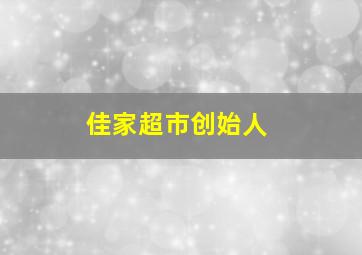 佳家超市创始人